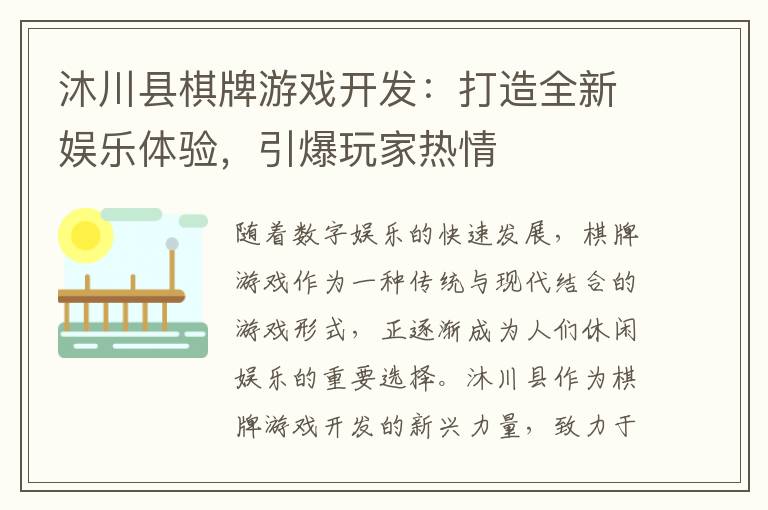 沐川县棋牌游戏开发：打造全新娱乐体验，引爆玩家热情

随着数字娱乐的快速发展，棋牌游戏作为一种传统与现代结合的游戏形式，正逐渐成为人们休闲娱乐的重要选择。沐川县作为棋牌游戏开发的新兴力量，致力于